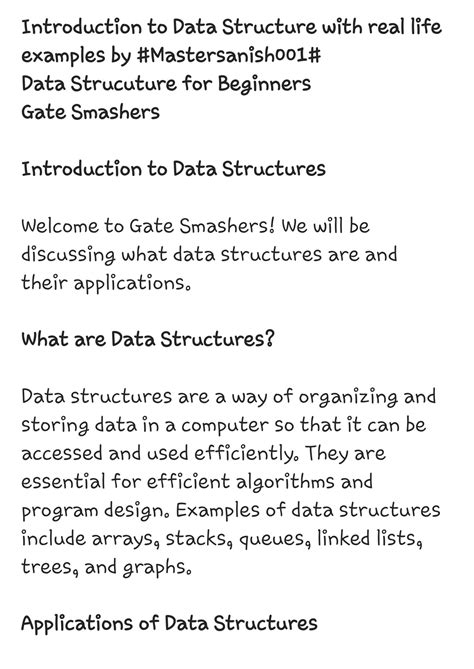 Introduction to Data Structure with real life examples by #Mastersanish001#
Data Strucuture for Beginners
Gate Smashers

Introduction to Data Structures

Welcome to Gate Smashers! We will be discussing what data structures are and their applications.

What are Data Structures?

Data structures are a way of organizing and storing data in a computer so that it can be accessed and used efficiently. They are essential for efficient algorithms and program design. Examples of data structures include arrays, stacks, queues, linked lists, trees, and graphs.

Applications of Data Structures